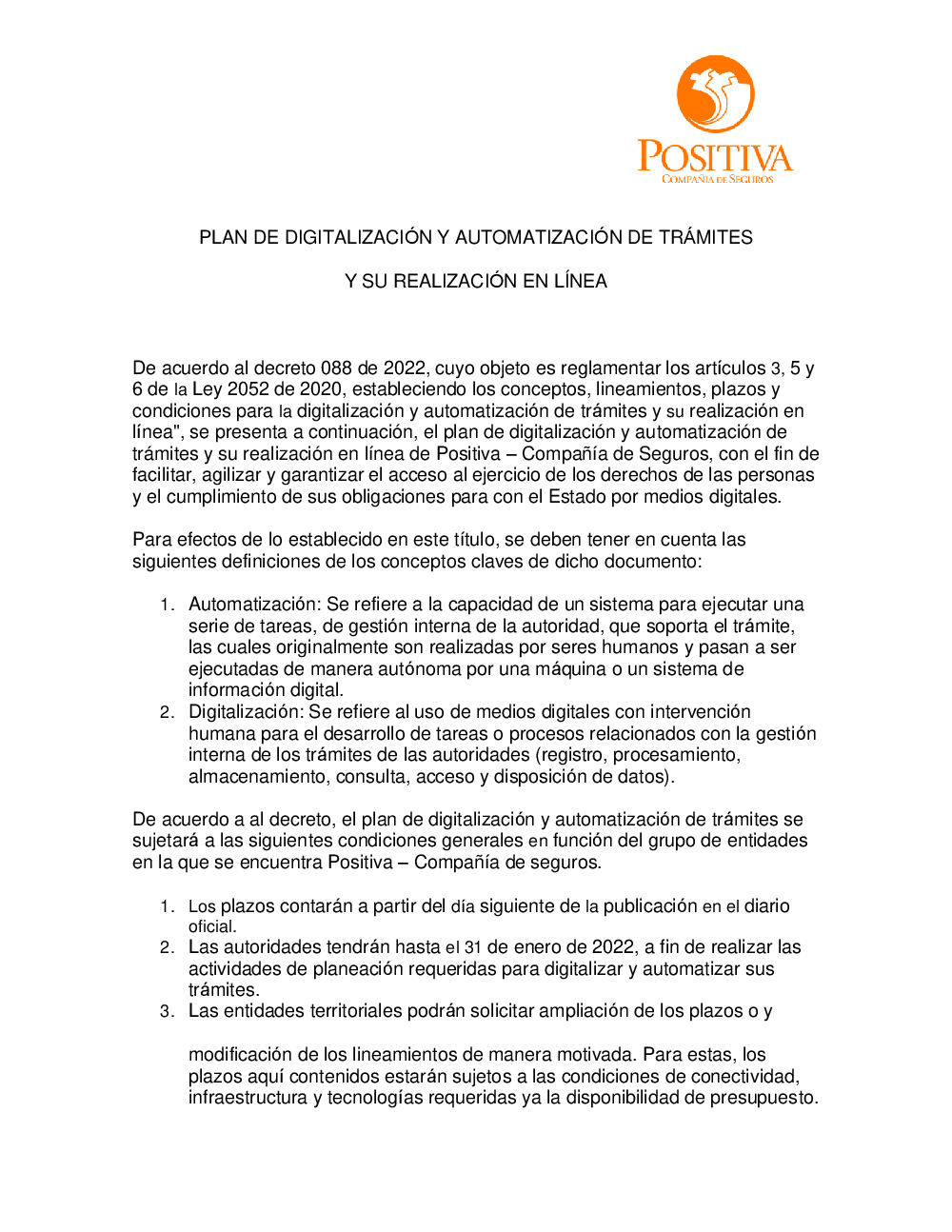 POSITIVA
COMPAÑIA DE SEGUROS

PLAN DE DIGITALIZACIÓN Y AUTOMATIZACIÓN DE TRÁMITES

Y SU REALIZACIÓN EN LÍNEA

De acuerdo al decreto 088 de 2022, cuyo objeto es reglamentar los artículos 3, 5 y 6 de la Ley 2052 de 2020, estableciendo los conceptos, lineamientos, plazos y condiciones para la digitalización y automatización de trámites y su realización en línea", se presenta a continuación, el plan de digitalización y automatización de trámites y su realización en línea de Positiva – Compañía de Seguros, con el fin de facilitar, agilizar y garantizar el acceso al ejercicio de los derechos de las personas y el cumplimiento de sus obligaciones para con el Estado por medios digitales.

Para efectos de lo establecido en este título, se deben tener en cuenta las siguientes definiciones de los conceptos claves de dicho documento:

1. Automatización: Se refiere a la capacidad de un sistema para ejecutar una serie de tareas, de gestión interna de la autoridad, que soporta el trámite, las cuales originalmente son realizadas por seres humanos y pasan a ser ejecutadas de manera autónoma por una máquina o un sistema de información digital.
2. Digitalización: Se refiere al uso de medios digitales con intervención humana para el desarrollo de tareas o procesos relacionados con la gestión interna de los trámites de las autoridades (registro, procesamiento, almacenamiento, consulta, acceso y disposición de datos).

De acuerdo a al decreto, el plan de digitalización y automatización de trámites se sujetará a las siguientes condiciones generales en función del grupo de entidades en la que se encuentra Positiva – Compañía de seguros.

1. Los plazos contarán a partir del día siguiente de la publicación en el diario oficial.
2. Las autoridades tendrán hasta el 31 de enero de 2022, a fin de realizar las actividades de planeación requeridas para digitalizar y automatizar sus trámites.
3. Las entidades territoriales podrán solicitar ampliación de los plazos o y

modificación de los lineamientos de manera motivada. Para estas, los plazos aquí contenidos estarán sujetos a las condiciones de conectividad, infraestructura y tecnologías requeridas ya la disponibilidad de presupuesto.